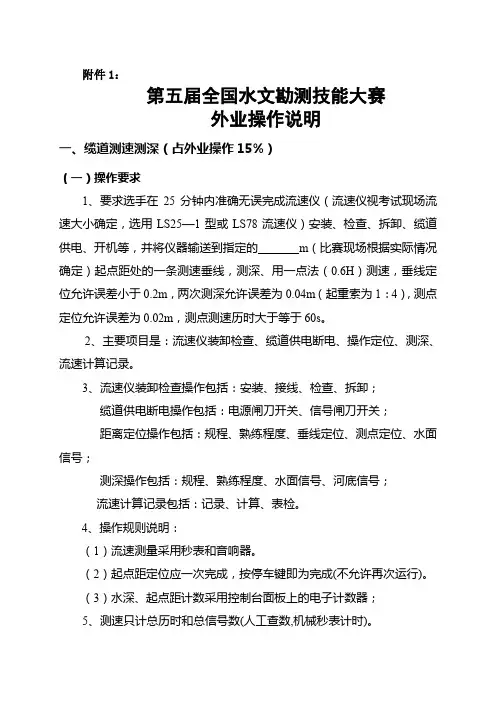 附件 1：

第五届全国水文勘测技能大赛
外业操作说明

一、缆道测速测深（占外业操作 15%）

（一）操作要求

1、要求选手在 25 分钟内准确无误完成流速仪（流速仪视考试现场流速大小确定，选用 LS25—1 型或 LS78 流速仪）安装、检查、拆卸、缆道供电、开机等，并将仪器输送到指定的______m（比赛现场根据实际情况确定）起点距处的一条测速垂线，测深、用一点法（0.6H）测速，垂线定位允许误差小于 0.2m，两次测深允许误差为 0.04m（起重索为 1：4），测点定位允许误差为 0.02m，测点测速历时大于等于 60s。

2、主要项目是：流速仪装卸检查、缆道供电断电、操作定位、测深、流速计算记录。

3、流速仪装卸检查操作包括：安装、接线、检查、拆卸；

缆道供电断电操作包括：电源闸刀开关、信号闸刀开关；

距离定位操作包括：规程、熟练程度、垂线定位、测点定位、水面信号；

测深操作包括：规程、熟练程度、水面信号、河底信号；

流速计算记录包括：记录、计算、表检。

4、操作规则说明：

（1）流速测量采用秒表和音响器。

（2）起点距定位应一次完成，按停车键即为完成(不允许再次运行)。

（3）水深、起点距计数采用控制台面板上的电子计数器；

5、测速只计总历时和总信号数(人工查数,机械秒表计时)。